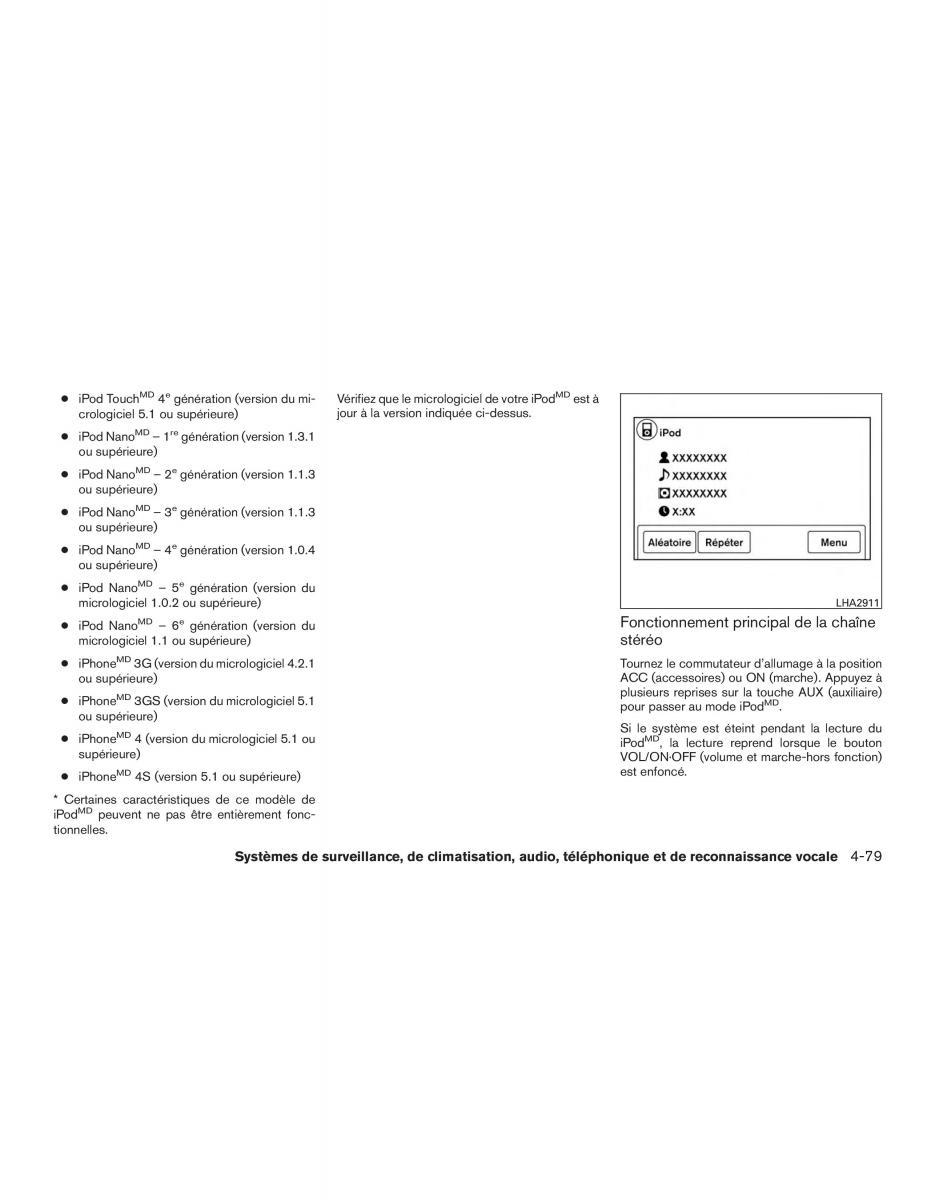 ● iPod Touch$^{MD}$ 4$^{e}$ génération (version du micrologiciel 5.1 ou supérieure)

● iPod Nano$^{MD}$ – 1$^{re}$ génération (version 1.3.1 ou supérieure)

● iPod Nano$^{MD}$ – 2$^{e}$ génération (version 1.1.3 ou supérieure)

● iPod Nano$^{MD}$ – 3$^{e}$ génération (version 1.1.3 ou supérieure)

● iPod Nano$^{MD}$ – 4$^{e}$ génération (version 1.0.4 ou supérieure)

● iPod Nano$^{MD}$ – 5$^{e}$ génération (version du micrologiciel 1.0.2 ou supérieure)

● iPod Nano$^{MD}$ – 6$^{e}$ génération (version du micrologiciel 1.1 ou supérieure)

● iPhone$^{MD}$ 3G (version du micrologiciel 4.2.1 ou supérieure)

● iPhone$^{MD}$ 3GS (version du micrologiciel 5.1 ou supérieure)

● iPhone$^{MD}$ 4 (version du micrologiciel 5.1 ou supérieure)

● iPhone$^{MD}$ 4S (version 5.1 ou supérieure)

* Certaines caractéristiques de ce modèle de iPod$^{MD}$ peuvent ne pas être entièrement fonctionnelles.

Vérifiez que le micrologiciel de votre iPod$^{MD}$ est à jour à la version indiquée ci-dessus.

iPod
XXXXXXXX
XXXXXXXX
XXXXXXXX
X:XX
Aléatoire
Répéter
Menu
LHA2911

Fonctionnement principal de la chaîne stéréo

Tournez le commutateur d'allumage à la position ACC (accessoires) ou ON (marche). Appuyez à plusieurs reprises sur la touche AUX (auxiliaire) pour passer au mode iPod$^{MD}$.

Si le système est éteint pendant la lecture du iPod$^{MD}$, la lecture reprend lorsque le bouton VOL/ON·OFF (volume et marche-hors fonction) est enfoncé.

Systèmes de surveillance, de climatisation, audio, téléphonique et de reconnaissance vocale 4-79